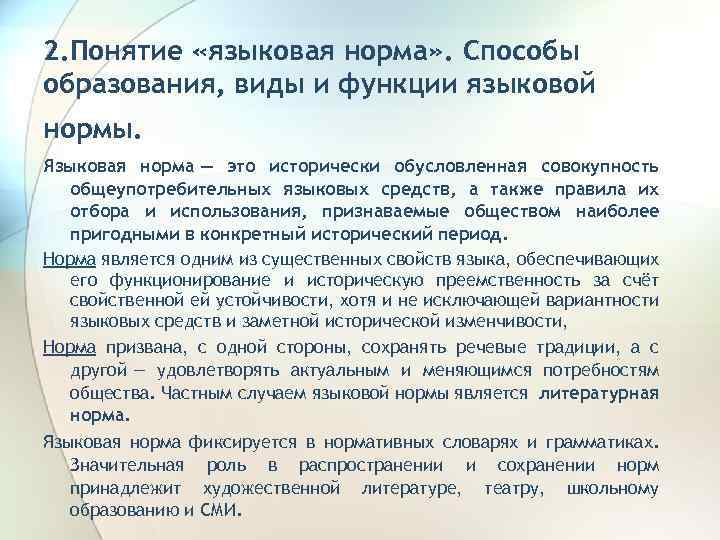 2.Понятие «языковая норма». Способы образования, виды и функции языковой нормы.

Языковая норма — это исторически обусловленная совокупность общеупотребительных языковых средств, а также правила их отбора и использования, признаваемые обществом наиболее пригодными в конкретный исторический период.

Норма является одним из существенных свойств языка, обеспечивающих его функционирование и историческую преемственность за счёт свойственной ей устойчивости, хотя и не исключающей вариантности языковых средств и заметной исторической изменчивости,

Норма призвана, с одной стороны, сохранять речевые традиции, а с другой — удовлетворять актуальным и меняющимся потребностям общества. Частным случаем языковой нормы является литературная норма.

Языковая норма фиксируется в нормативных словарях и грамматиках. Значительная роль в распространении и сохранении норм принадлежит художественной литературе, театру, школьному образованию и СМИ.